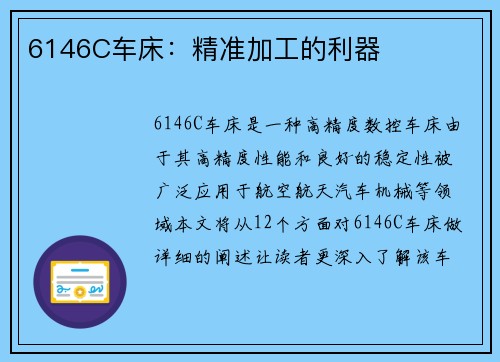 6146C车床：精准加工的利器

6146C车床是一种高精度数控车床由于其高精度性能和良好的稳定性被广泛应用于航空航天汽车机械等领域本文将从12个方面对6146C车床做详细的阐述让读者更深入了解该车